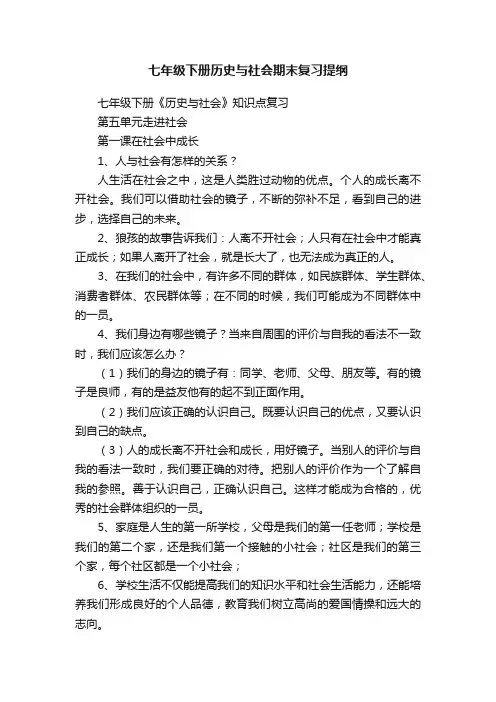 七年级下册历史与社会期末复习提纲

七年级下册《历史与社会》知识点复习

第五单元走进社会

第一课在社会中成长

1、人与社会有怎样的关系？

人生活在社会之中，这是人类胜过动物的优点。个人的成长离不开社会。我们可以借助社会的镜子，不断的弥补不足，看到自己的进步，选择自己的未来。

2、狼孩的故事告诉我们：人离不开社会；人只有在社会中才能真正成长；如果人离开了社会，就是长大了，也无法成为真正的人。

3、在我们的社会中，有许多不同的群体，如民族群体、学生群体、消费者群体、农民群体等；在不同的时候，我们可能成为不同群体中的一员。

4、我们身边有哪些镜子？当来自周围的评价与自我的看法不一致时，我们应该怎么办？

（1）我们的身边的镜子有：同学、老师、父母、朋友等。有的镜子是良师，有的是益友他有的起不到正面作用。

（2）我们应该正确的认识自己。既要认识自己的优点，又要认识到自己的缺点。

（3）人的成长离不开社会和成长，用好镜子。当别人的评价与自我的看法一致时，我们要正确的对待。把别人的评价作为一个了解自我的参照。善于认识自己，正确认识自己。这样才能成为合格的，优秀的社会群体组织的一员。

5、家庭是人生的第一所学校，父母是我们的第一任老师；学校是我们的第二个家，还是我们第一个接触的小社会；社区是我们的第三个家，每个社区都是一个小社会；

6、学校生活不仅能提高我们的知识水平和社会生活能力，还能培养我们形成良好的个人品德，教育我们树立高尚的爱国情操和远大的志向。